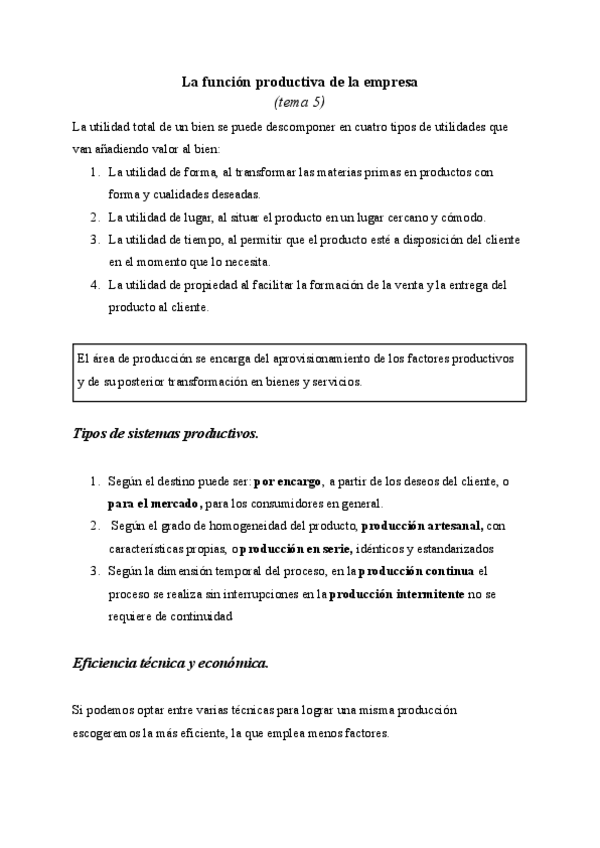 La función productiva de la empresa
(tema 5)

La utilidad total de un bien se puede descomponer en cuatro tipos de utilidades que van añadiendo valor al bien:

1. La utilidad de forma, al transformar las materias primas en productos con forma y cualidades deseadas.
2. La utilidad de lugar, al situar el producto en un lugar cercano y cómodo.
3. La utilidad de tiempo, al permitir que el producto esté a disposición del cliente en el momento que lo necesita.
4. La utilidad de propiedad al facilitar la formación de la venta y la entrega del producto al cliente.

El área de producción se encarga del aprovisionamiento de los factores productivos y de su posterior transformación en bienes y servicios.

Tipos de sistemas productivos.

1. Según el destino puede ser: por encargo, a partir de los deseos del cliente, o para el mercado, para los consumidores en general.
2. Según el grado de homogeneidad del producto, producción artesanal, con características propias, o producción en serie, idénticos y estandarizados
3. Según la dimensión temporal del proceso, en la producción continua el proceso se realiza sin interrupciones en la producción intermitente no se requiere de continuidad

Eficiencia técnica y económica.

Si podemos optar entre varias técnicas para lograr una misma producción escogeremos la más eficiente, la que emplea menos factores.